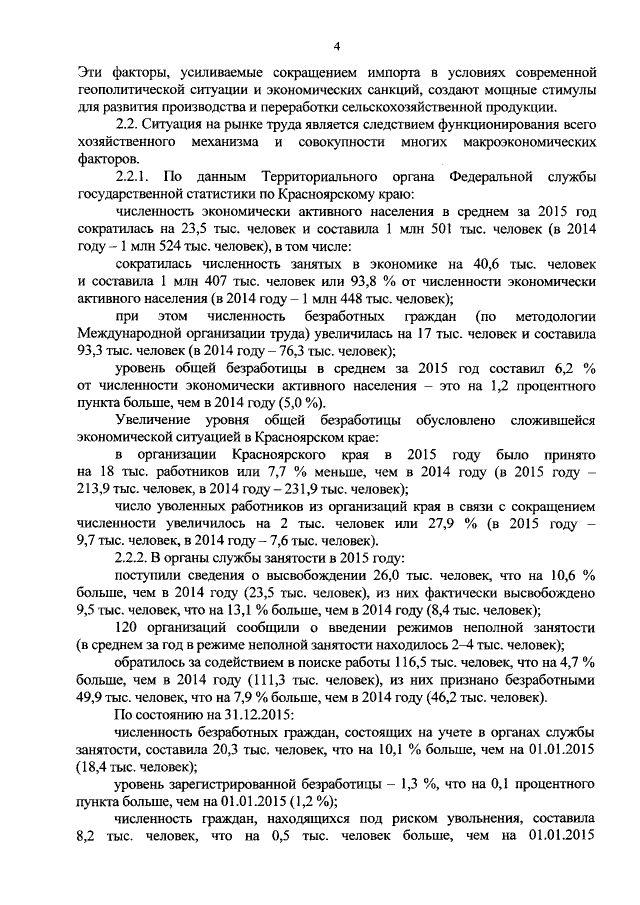 4

Эти факторы, усиливаемые сокращением импорта в условиях современной геополитической ситуации и экономических санкций, создают мощные стимулы для развития производства и переработки сельскохозяйственной продукции.

2.2. Ситуация на рынке труда является следствием функционирования всего хозяйственного механизма и совокупности многих макроэкономических факторов.

2.2.1. По данным Территориального органа Федеральной службы государственной статистики по Красноярскому краю:

численность экономически активного населения в среднем за 2015 год сократилась на 23,5 тыс. человек и составила 1 млн 501 тыс. человек (в 2014 году – 1 млн 524 тыс. человек), в том числе:

сократилась численность занятых в экономике на 40,6 тыс. человек и составила 1 млн 407 тыс. человек или 93,8 % от численности экономически активного населения (в 2014 году – 1 млн 448 тыс. человек);

при этом численность безработных граждан (по методологии Международной организации труда) увеличилась на 17 тыс. человек и составила 93,3 тыс. человек (в 2014 году – 76,3 тыс. человек);

уровень общей безработицы в среднем за 2015 год составил 6,2 % от численности экономически активного населения – это на 1,2 процентного пункта больше, чем в 2014 году (5,0 %).

Увеличение уровня общей безработицы обусловлено сложившейся экономической ситуацией в Красноярском крае:

в организации Красноярского края в 2015 году было принято на 18 тыс. работников или 7,7 % меньше, чем в 2014 году (в 2015 году – 213,9 тыс. человек, в 2014 году – 231,9 тыс. человек);

число уволенных работников из организаций края в связи с сокращением численности увеличилось на 2 тыс. человек или 27,9 % (в 2015 году – 9,7 тыс. человек, в 2014 году – 7,6 тыс. человек).

2.2.2. В органы службы занятости в 2015 году:

поступили сведения о высвобождении 26,0 тыс. человек, что на 10,6 % больше, чем в 2014 году (23,5 тыс. человек), из них фактически высвобождено 9,5 тыс. человек, что на 13,1 % больше, чем в 2014 году (8,4 тыс. человек);

120 организаций сообщили о введении режимов неполной занятости (в среднем за год в режиме неполной занятости находилось 2–4 тыс. человек);

обратилось за содействием в поиске работы 116,5 тыс. человек, что на 4,7 % больше, чем в 2014 году (111,3 тыс. человек), из них признано безработными 49,9 тыс. человек, что на 7,9 % больше, чем в 2014 году (46,2 тыс. человек).

По состоянию на 31.12.2015:

численность безработных граждан, состоящих на учете в органах службы занятости, составила 20,3 тыс. человек, что на 10,1 % больше, чем на 01.01.2015 (18,4 тыс. человек);

уровень зарегистрированной безработицы – 1,3 %, что на 0,1 процентного пункта больше, чем на 01.01.2015 (1,2 %);

численность граждан, находящихся под риском увольнения, составила 8,2 тыс. человек, что на 0,5 тыс. человек больше, чем на 01.01.2015